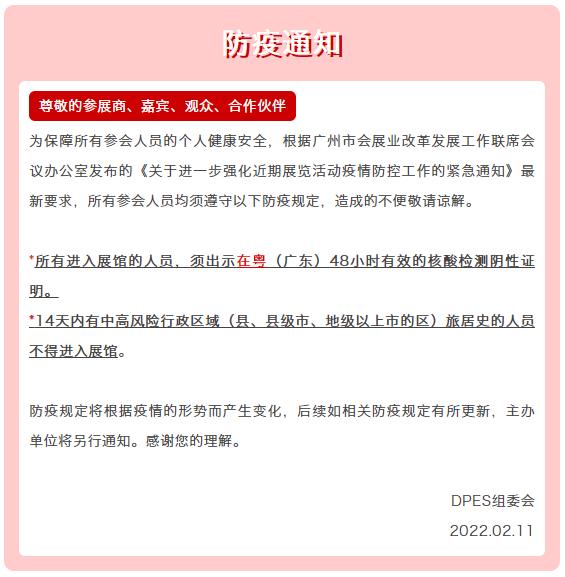 防疫通知

尊敬的参展商、嘉宾、观众、合作伙伴

为保障所有参会人员的个人健康安全，根据广州市会展业改革发展工作联席会议办公室发布的《关于进一步强化近期展览活动疫情防控工作的紧急通知》最新要求，所有参会人员均须遵守以下防疫规定，造成的不便敬请谅解。

*所有进入展馆的人员，须出示在粤（广东）48小时有效的核酸检测阴性证明。
*14天内有中高风险行政区域（县、县级市、地级以上市的区）旅居史的人员不得进入展馆。

防疫规定将根据疫情的形势而产生变化，后续如相关防疫规定有所更新，主办单位将另行通知。感谢您的理解。

DPES组委会
2022.02.11